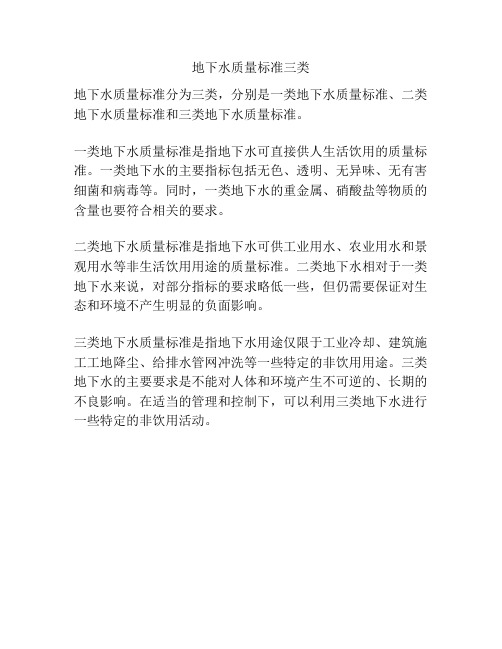 地下水质量标准三类

地下水质量标准分为三类，分别是一类地下水质量标准、二类地下水质量标准和三类地下水质量标准。

一类地下水质量标准是指地下水可直接供人生活饮用的质量标准。一类地下水的主要指标包括无色、透明、无异味、无有害细菌和病毒等。同时，一类地下水的重金属、硝酸盐等物质的含量也要符合相关的要求。

二类地下水质量标准是指地下水可供工业用水、农业用水和景观用水等非生活饮用用途的质量标准。二类地下水相对于一类地下水来说，对部分指标的要求略低一些，但仍需要保证对生态和环境不产生明显的负面影响。

三类地下水质量标准是指地下水用途仅限于工业冷却、建筑施工工地降尘、给排水管网冲洗等一些特定的非饮用用途。三类地下水的主要要求是不能对人体和环境产生不可逆的、长期的不良影响。在适当的管理和控制下，可以利用三类地下水进行一些特定的非饮用活动。